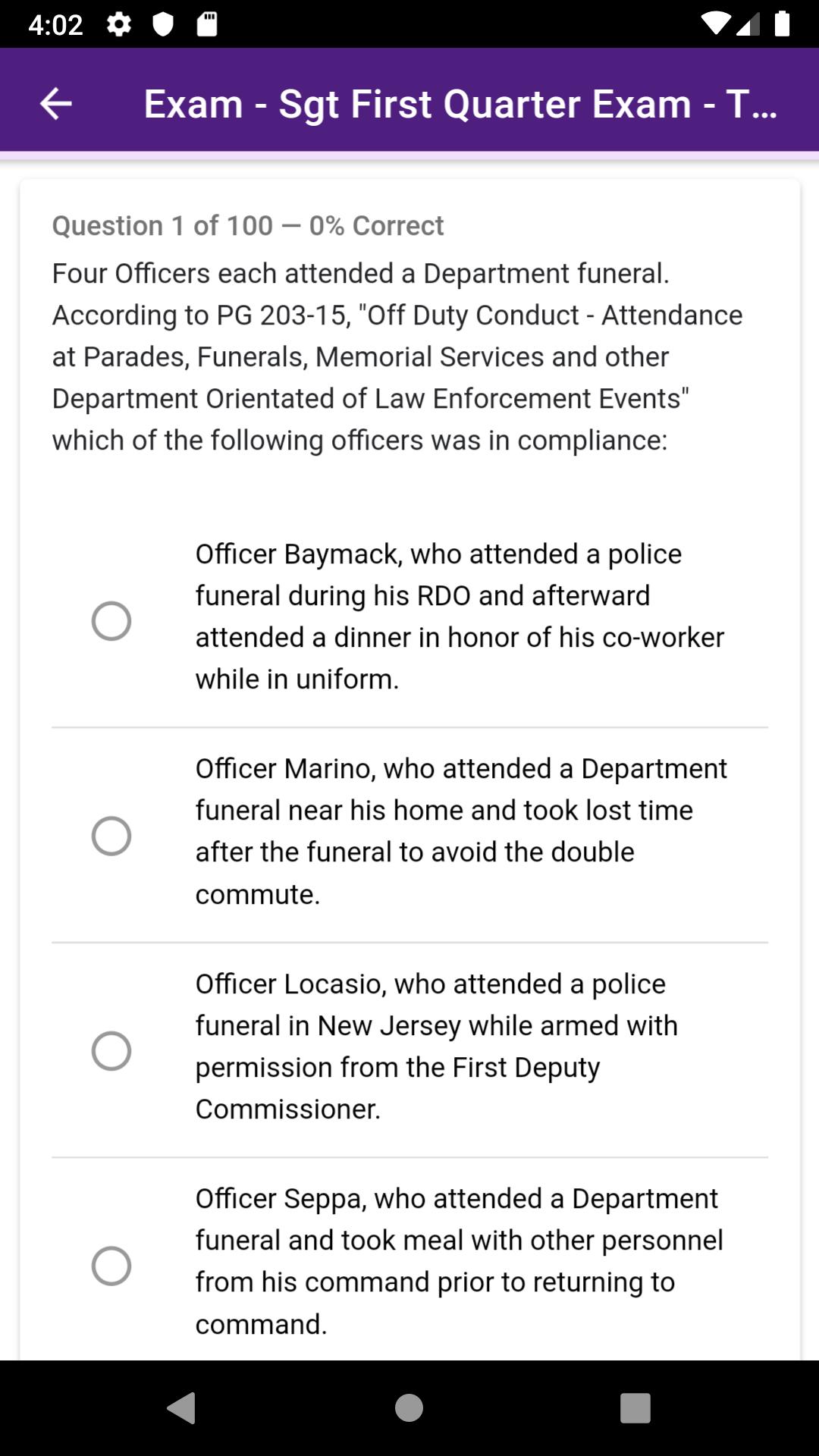 4:02

Exam - Sgt First Quarter Exam - T...

Question 1 of 100 — 0% Correct

Four Officers each attended a Department funeral. According to PG 203-15, "Off Duty Conduct - Attendance at Parades, Funerals, Memorial Services and other Department Orientated of Law Enforcement Events" which of the following officers was in compliance:

Officer Baymack, who attended a police funeral during his RDO and afterward attended a dinner in honor of his co-worker while in uniform.

Officer Marino, who attended a Department funeral near his home and took lost time after the funeral to avoid the double commute.

Officer Locasio, who attended a police funeral in New Jersey while armed with permission from the First Deputy Commissioner.

Officer Seppa, who attended a Department funeral and took meal with other personnel from his command prior to returning to command.